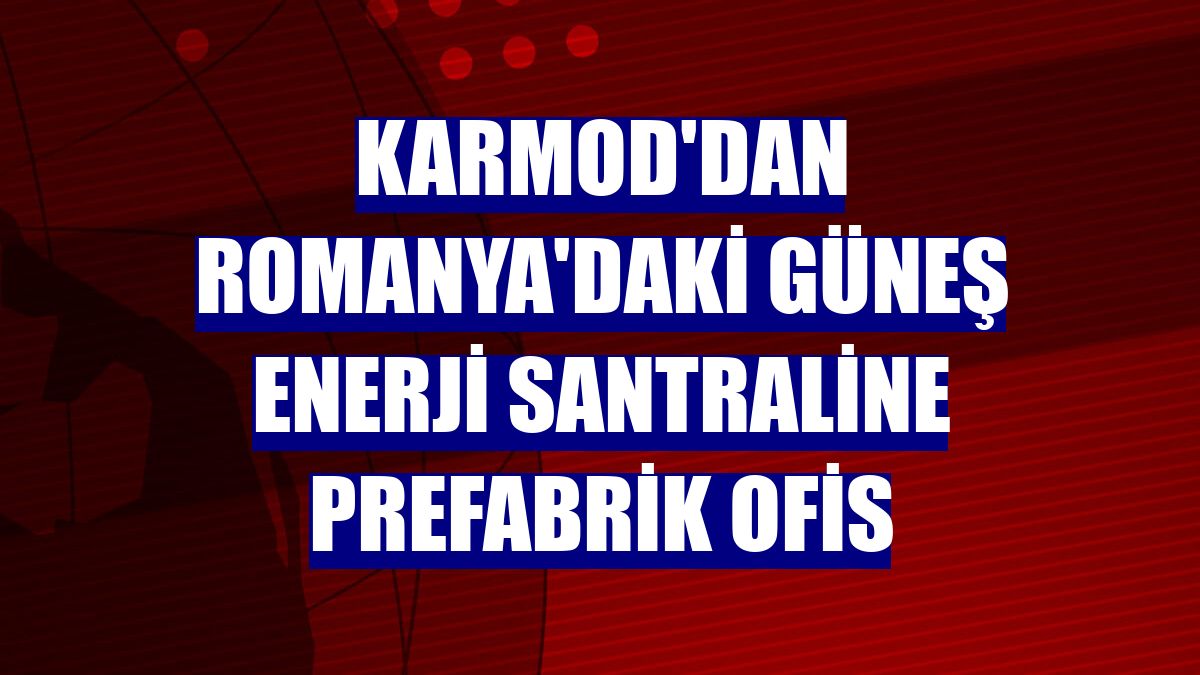 KARMOD'DAN ROMANYA'DAKİ GÜNEŞ ENERJİ SANTRALİNE PREFABRİK OFİS